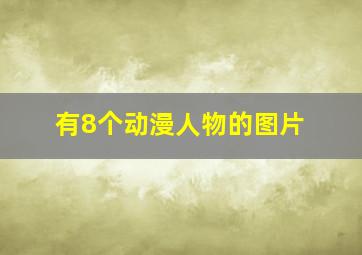 有8个动漫人物的图片